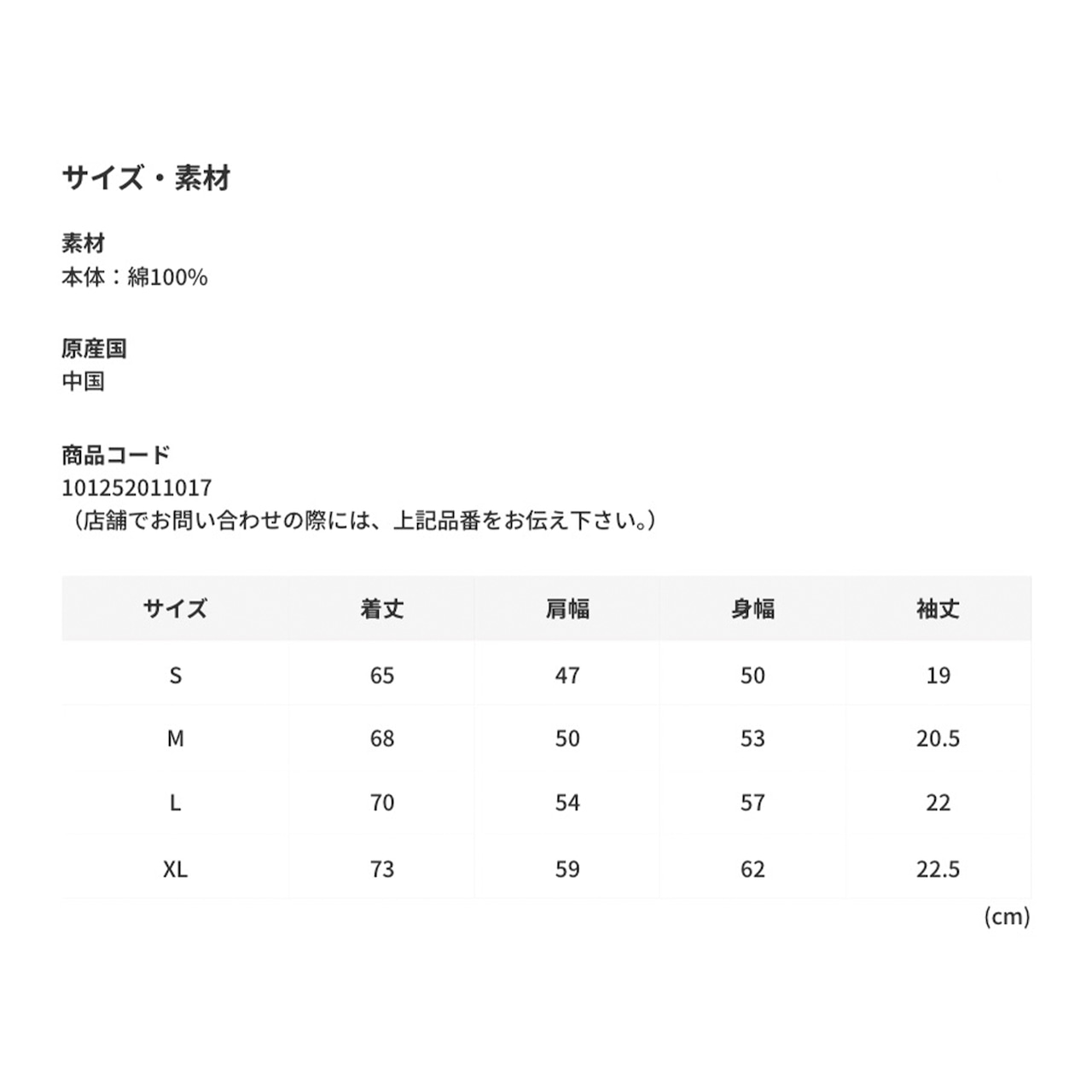 サイズ・素材

素材
本体：綿100%

原産国
中国

商品コード
101252011017
（店舗でお問い合わせの際には、上記品番をお伝え下さい。）

| サイズ | 着丈 | 肩幅 | 身幅 | 袖丈 |
|---|---|---|---|---|
| S | 65 | 47 | 50 | 19 |
| M | 68 | 50 | 53 | 20.5 |
| L | 70 | 54 | 57 | 22 |
| XL | 73 | 59 | 62 | 22.5 |

(cm)